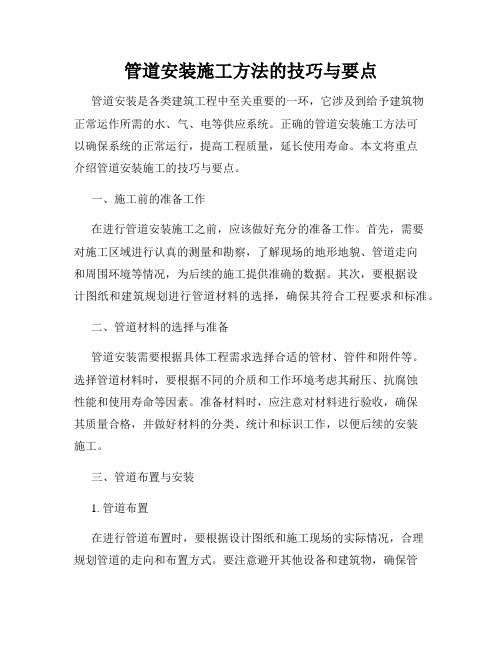 管道安装施工方法的技巧与要点

管道安装是各类建筑工程中至关重要的一环，它涉及到给予建筑物正常运作所需的水、气、电等供应系统。正确的管道安装施工方法可以确保系统的正常运行，提高工程质量，延长使用寿命。本文将重点介绍管道安装施工的技巧与要点。

一、施工前的准备工作

在进行管道安装施工之前，应该做好充分的准备工作。首先，需要对施工区域进行认真的测量和勘察，了解现场的地形地貌、管道走向和周围环境等情况，为后续的施工提供准确的数据。其次，要根据设计图纸和建筑规划进行管道材料的选择，确保其符合工程要求和标准。

二、管道材料的选择与准备

管道安装需要根据具体工程需求选择合适的管材、管件和附件等。选择管道材料时，要根据不同的介质和工作环境考虑其耐压、抗腐蚀性能和使用寿命等因素。准备材料时，应注意对材料进行验收，确保其质量合格，并做好材料的分类、统计和标识工作，以便后续的安装施工。

三、管道布置与安装

1. 管道布置

在进行管道布置时，要根据设计图纸和施工现场的实际情况，合理规划管道的走向和布置方式。要注意避开其他设备和建筑物，确保管